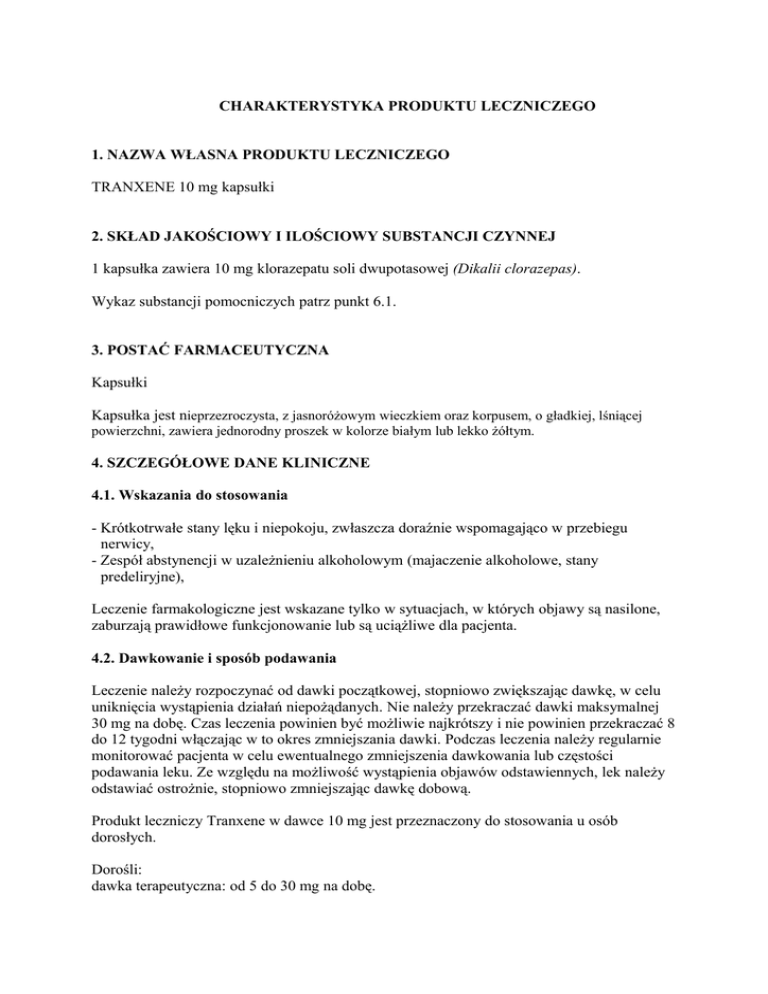 CHARAKTERYSTYKA PRODUKTU LECZNICZEGO

1. NAZWA WŁASNA PRODUKTU LECZNICZEGO

TRANXENE 10 mg kapsułki

2. SKŁAD JAKOŚCIOWY I ILOŚCIOWY SUBSTANCJI CZYNNEJ

1 kapsułka zawiera 10 mg klorazepatu soli dwupotasowej (Dikalii clorazepas).

Wykaz substancji pomocniczych patrz punkt 6.1.

3. POSTAĆ FARMACEUTYCZNA

Kapsułki

Kapsułka jest nieprzezroczysta, z jasnoróżowym wieczkiem oraz korpusem, o gładkiej, lśniącej powierzchni, zawiera jednorodny proszek w kolorze białym lub lekko żółtym.

4. SZCZEGÓŁOWE DANE KLINICZNE

4.1. Wskazania do stosowania

- Krótkotrwałe stany lęku i niepokoju, zwłaszcza doraźnie wspomagająco w przebiegu nerwicy,
- Zespół abstynencji w uzależnieniu alkoholowym (majaczenie alkoholowe, stany predeliryjne),

Leczenie farmakologiczne jest wskazane tylko w sytuacjach, w których objawy są nasilone, zaburzają prawidłowe funkcjonowanie lub są uciążliwe dla pacjenta.

4.2. Dawkowanie i sposób podawania

Leczenie należy rozpoczynać od dawki początkowej, stopniowo zwiększając dawkę, w celu uniknięcia wystąpienia działań niepożądanych. Nie należy przekraczać dawki maksymalnej 30 mg na dobę. Czas leczenia powinien być możliwie najkrótszy i nie powinien przekraczać 8 do 12 tygodni włączając w to okres zmniejszania dawki. Podczas leczenia należy regularnie monitorować pacjenta w celu ewentualnego zmniejszenia dawkowania lub częstości podawania leku. Ze względu na możliwość wystąpienia objawów odstawiennych, lek należy odstawiać ostrożnie, stopniowo zmniejszając dawkę dobową.

Produkt leczniczy Tranxene w dawce 10 mg jest przeznaczony do stosowania u osób dorosłych.

Dorośli:
dawka terapeutyczna: od 5 do 30 mg na dobę.